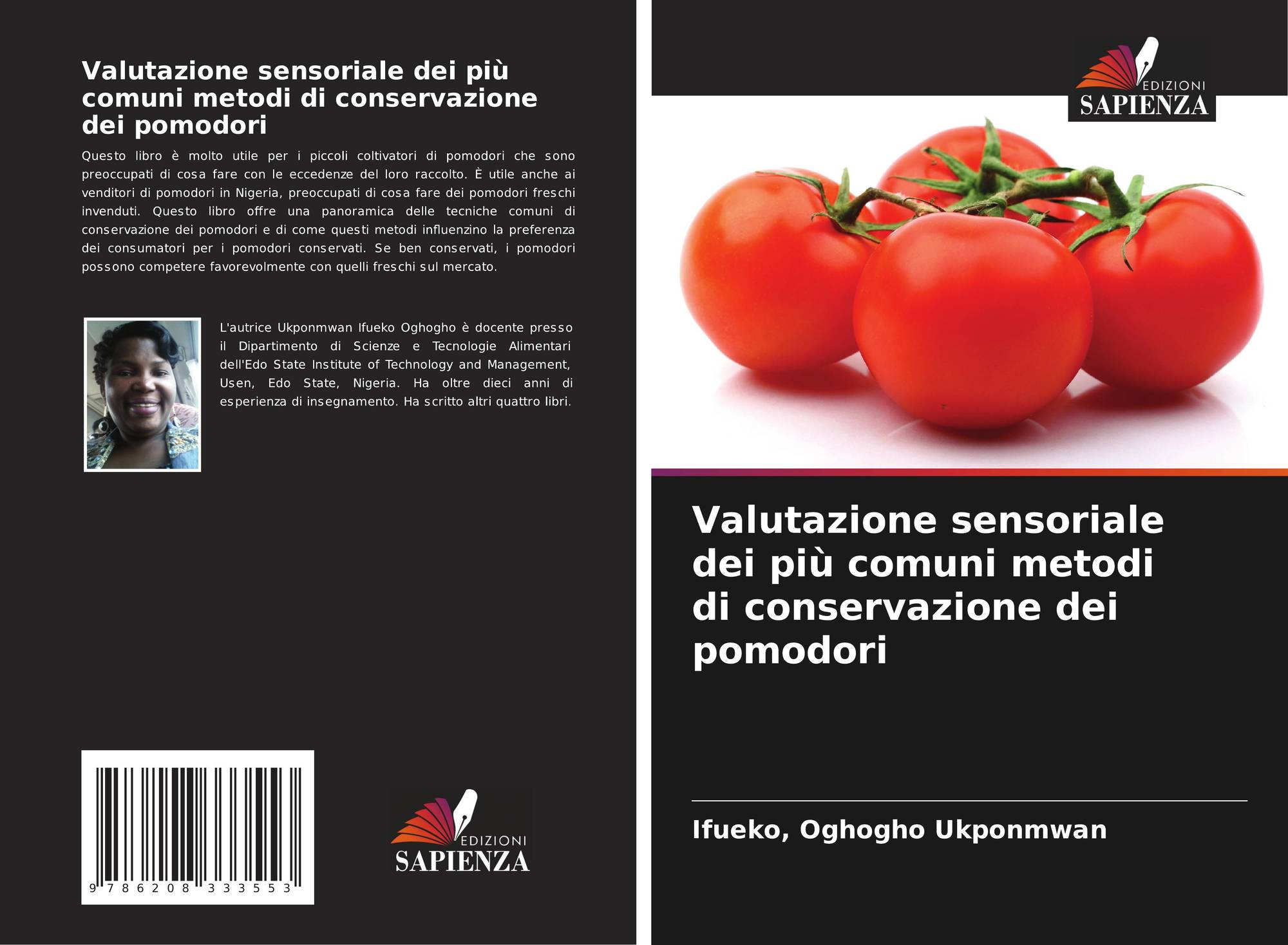 Valutazione sensoriale dei più comuni metodi di conservazione dei pomodori

Questo libro è molto utile per i piccoli coltivatori di pomodori che sono preoccupati di cosa fare con le eccedenze del loro raccolto. È utile anche ai venditori di pomodori in Nigeria, preoccupati di cosa fare dei pomodori freschi invenduti. Questo libro offre una panoramica delle tecniche comuni di conservazione dei pomodori e di come questi metodi influenzino la preferenza dei consumatori per i pomodori conservati. Se ben conservati, i pomodori possono competere favorevolmente con quelli freschi sul mercato.

L'autrice Ukponmwan Ifueko Oghogho è docente presso il Dipartimento di Scienze e Tecnologie Alimentari dell'Edo State Institute of Technology and Management, Usen, Edo State, Nigeria. Ha oltre dieci anni di esperienza di insegnamento. Ha scritto altri quattro libri.

9 786208 333553

EDIZIONI
SAPIENZA

EDIZIONI
SAPIENZA

Valutazione sensoriale dei più comuni metodi di conservazione dei pomodori

Ifueko, Oghogho Ukponmwan